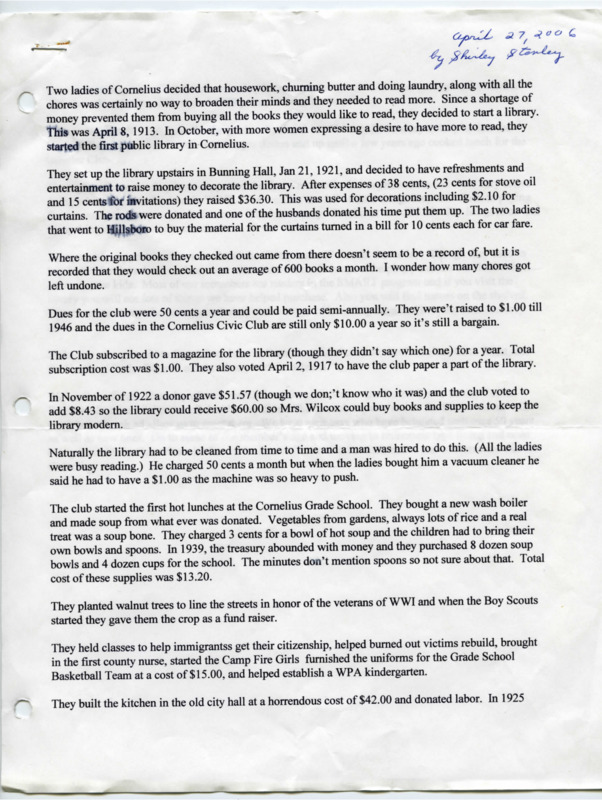 april 27, 2006
by Shirley Stanley

Two ladies of Cornelius decided that housework, churning butter and doing laundry, along with all the chores was certainly no way to broaden their minds and they needed to read more. Since a shortage of money prevented them from buying all the books they would like to read, they decided to start a library. This was April 8, 1913. In October, with more women expressing a desire to have more to read, they started the first public library in Cornelius.

They set up the library upstairs in Bunning Hall, Jan 21, 1921, and decided to have refreshments and entertainment to raise money to decorate the library. After expenses of 38 cents, (23 cents for stove oil and 15 cents for invitations) they raised $36.30. This was used for decorations including $2.10 for curtains. The rods were donated and one of the husbands donated his time put them up. The two ladies that went to Hillsboro to buy the material for the curtains turned in a bill for 10 cents each for car fare.

Where the original books they checked out came from there doesn't seem to be a record of, but it is recorded that they would check out an average of 600 books a month. I wonder how many chores got left undone.

Dues for the club were 50 cents a year and could be paid semi-annually. They were't raised to $1.00 till 1946 and the dues in the Cornelius Civic Club are still only $10.00 a year so it's still a bargain.

The Club subscribed to a magazine for the library (though they didn't say which one) for a year. Total subscription cost was $1.00. They also voted April 2, 1917 to have the club paper a part of the library.

In November of 1922 a donor gave $51.57 (though we don;'t know who it was) and the club voted to add $8.43 so the library could receive $60.00 so Mrs. Wilcox could buy books and supplies to keep the library modern.

Naturally the library had to be cleaned from time to time and a man was hired to do this. (All the ladies were busy reading.) He charged 50 cents a month but when the ladies bought him a vacuum cleaner he said he had to have a $1.00 as the machine was so heavy to push.

The club started the first hot lunches at the Cornelius Grade School. They bought a new wash boiler and made soup from what ever was donated. Vegetables from gardens, always lots of rice and a real treat was a soup bone. They charged 3 cents for a bowl of hot soup and the children had to bring their own bowls and spoons. In 1939, the treasury abounded with money and they purchased 8 dozen soup bowls and 4 dozen cups for the school. The minutes don't mention spoons so not sure about that. Total cost of these supplies was $13.20.

They planted walnut trees to line the streets in honor of the veterans of WWI and when the Boy Scouts started they gave them the crop as a fund raiser.

They held classes to help immigrantss get their citizenship, helped burned out victims rebuild, brought in the first county nurse, started the Camp Fire Girls furnished the uniforms for the Grade School Basketball Team at a cost of $15.00, and helped establish a WPA kindergarten.

They built the kitchen in the old city hall at a horrendous cost of $42.00 and donated labor. In 1925